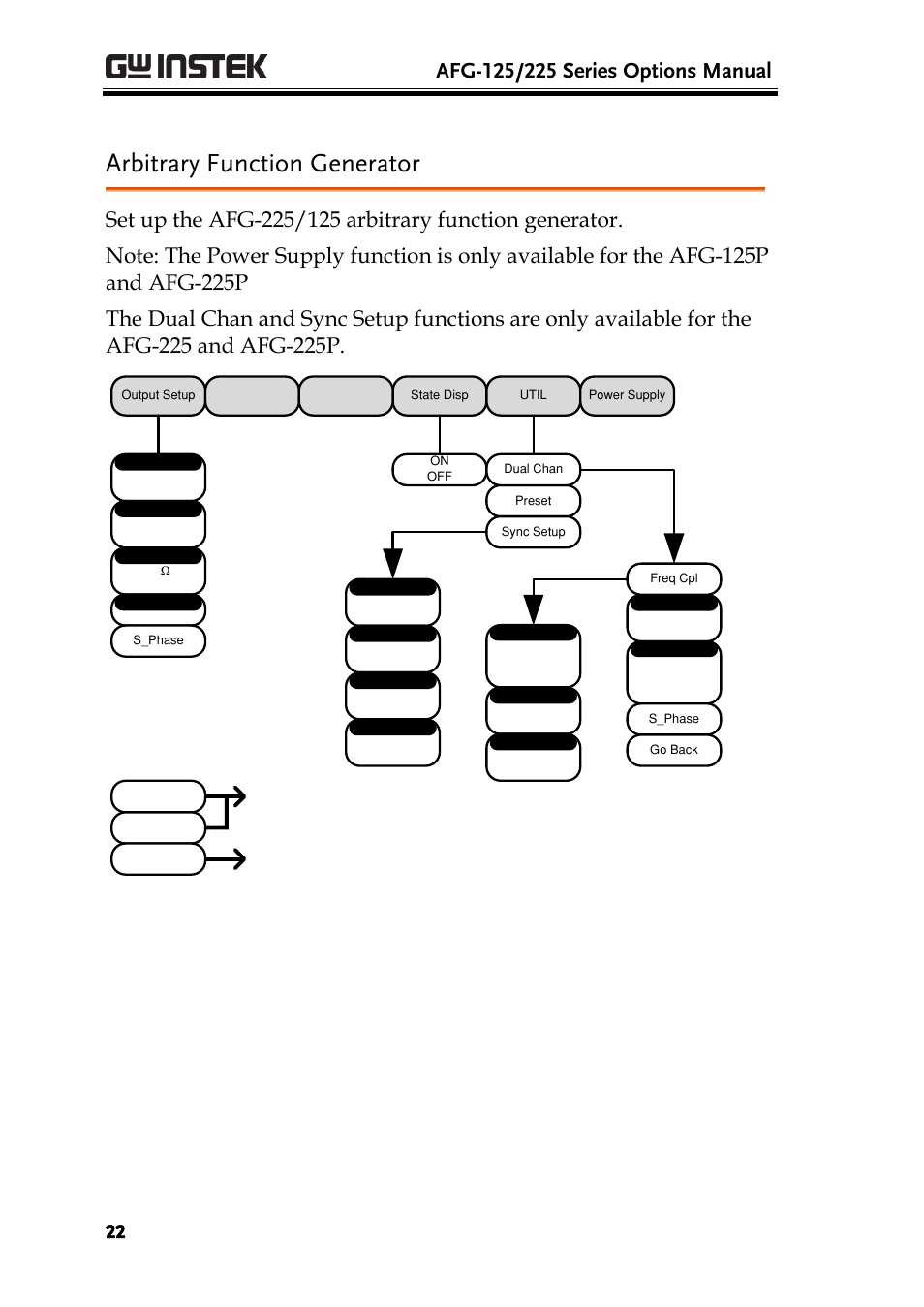 GW INSTEK AFG-125/225 Series Options Manual

Arbitrary Function Generator

Set up the AFG-225/125 arbitrary function generator.

Note: The Power Supply function is only available for the AFG-125P and AFG-225P

The Dual Chan and Sync Setup functions are only available for the AFG-225 and AFG-225P.

Output Setup

State Disp

UTIL

Power Supply

Ω

S_Phase

ON
OFF

Dual Chan

Preset

Sync Setup

Freq Cpl

S_Phase

Go Back

22